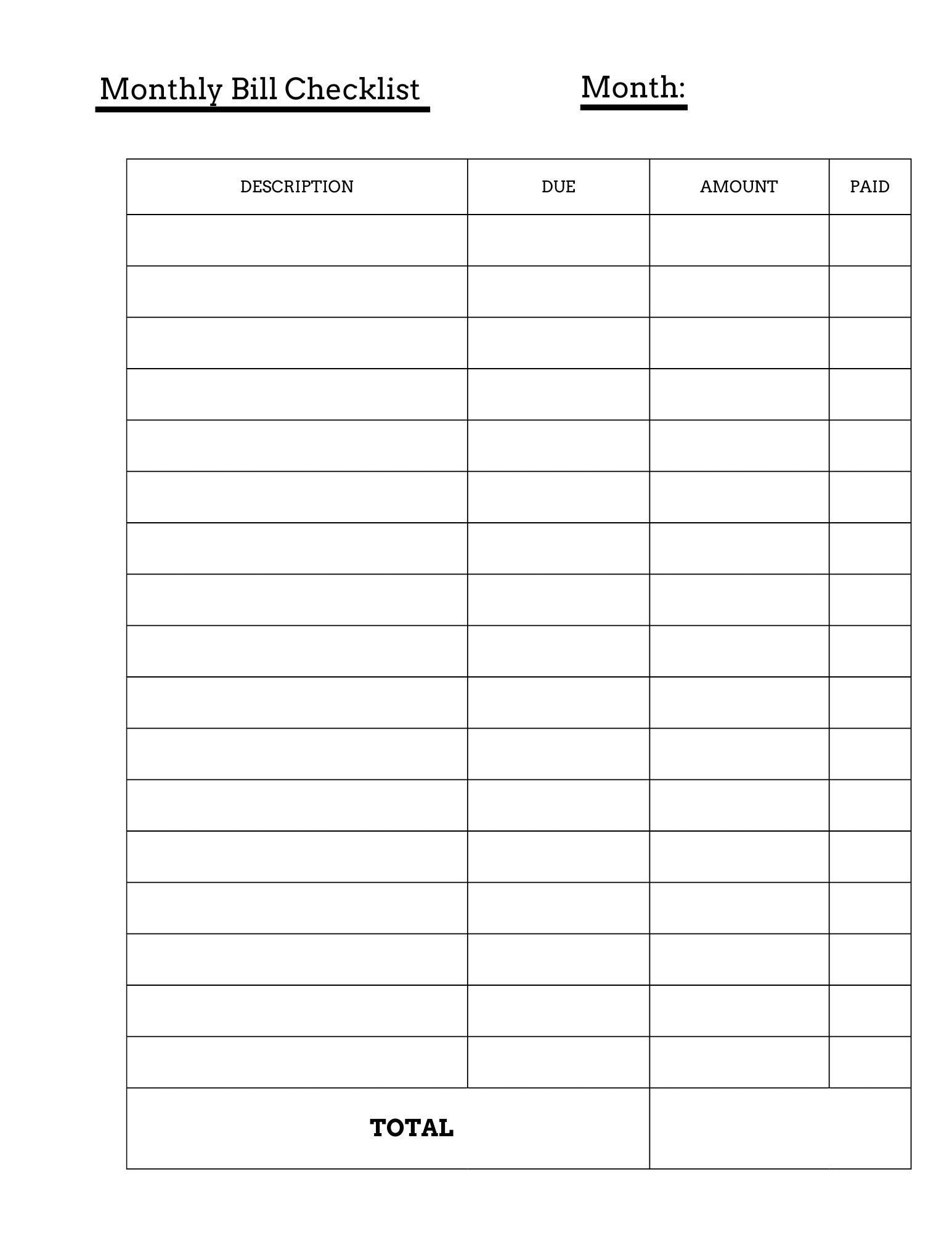 Monthly Bill Checklist

Month:

| DESCRIPTION | DUE | AMOUNT | PAID |
|---|---|---|---|
| | | | |
| | | | |
| | | | |
| | | | |
| | | | |
| | | | |
| | | | |
| | | | |
| | | | |
| | | | |
| | | | |
| | | | |
| | | | |
| | | | |
| | | | |
| | | | |
| | | | |
| TOTAL | | | |